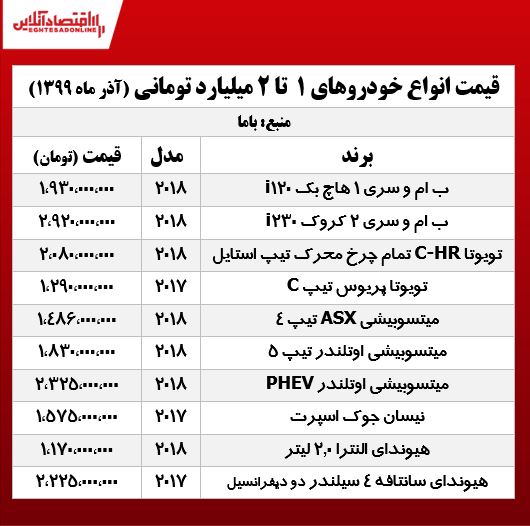 اقتصادآنلاین
EGHTESADONLINE

قیمت انواع خودروهای ۱ تا ۲ میلیارد تومانی (آذر ماه ۱۳۹۹)

منبع: باما

| برند | مدل | قیمت (تومان) |
|---|---|---|
| ب ام و سری ۱ هاچ بک i۱۲۰ | ۲۰۱۸ | ۱،۹۳۰،۰۰۰،۰۰۰ |
| ب ام و سری ۲ کروک i۲۳۰ | ۲۰۱۸ | ۲،۹۲۰،۰۰۰،۰۰۰ |
| تویوتا C-HR تمام چرخ محرک تیپ استایل | ۲۰۱۸ | ۲،۰۸۰،۰۰۰،۰۰۰ |
| تویوتا پریوس تیپ C | ۲۰۱۷ | ۱،۲۹۰،۰۰۰،۰۰۰ |
| میتسوبیشی ASX تیپ ٤ | ۲۰۱۸ | ۱،٤۸۶،۰۰۰،۰۰۰ |
| میتسوبیشی اوتلندر تیپ ۵ | ۲۰۱۸ | ۱،۸۳۰،۰۰۰،۰۰۰ |
| میتسوبیشی اوتلندر PHEV | ۲۰۱۸ | ۲،۳۲۵،۰۰۰،۰۰۰ |
| نیسان جوک اسپرت | ۲۰۱۷ | ۱،۵۷۵،۰۰۰،۰۰۰ |
| هیوندای النترا ۲،۰ لیتر | ۲۰۱۸ | ۱،۱۷۰،۰۰۰،۰۰۰ |
| هیوندای سانتافه ٤ سیلندر دو دیفرانسیل | ۲۰۱۷ | ۲،۲۲۵،۰۰۰،۰۰۰ |